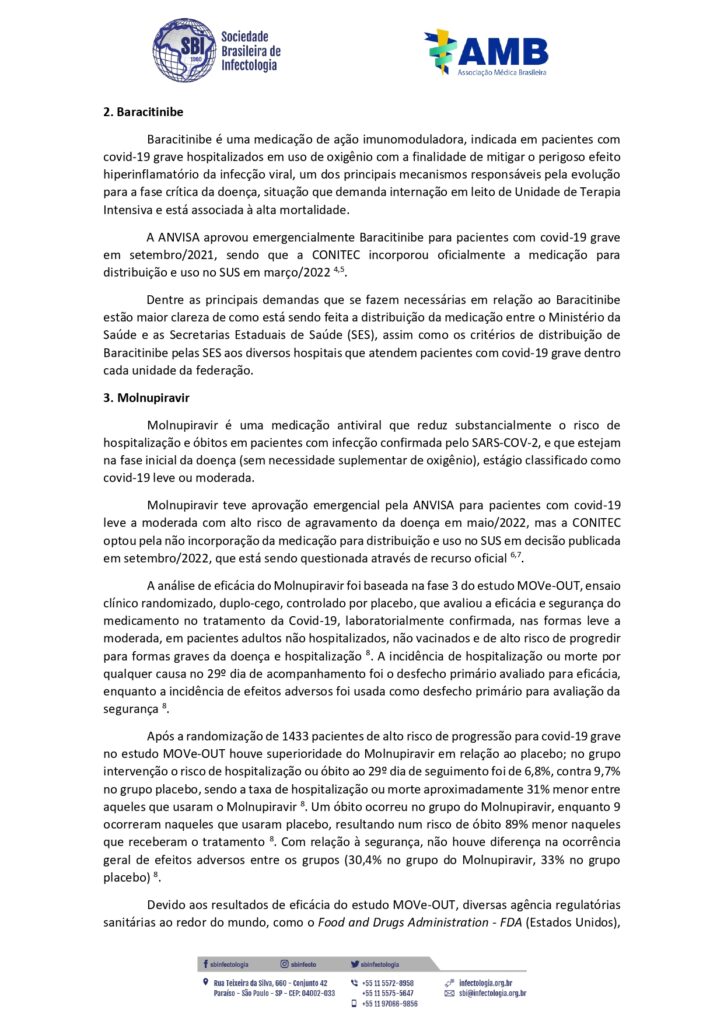 SBI 1980 Sociedade Brasileira de Infectologia

AMB Associação Médica Brasileira

2. Baracitinibe

Baracitinibe é uma medicação de ação imunomoduladora, indicada em pacientes com covid-19 grave hospitalizados em uso de oxigênio com a finalidade de mitigar o perigoso efeito hiperinflamatório da infecção viral, um dos principais mecanismos responsáveis pela evolução para a fase crítica da doença, situação que demanda internação em leito de Unidade de Terapia Intensiva e está associada à alta mortalidade.

A ANVISA aprovou emergencialmente Baracitinibe para pacientes com covid-19 grave em setembro/2021, sendo que a CONITEC incorporou oficialmente a medicação para distribuição e uso no SUS em março/2022 $^{4,5}$.

Dentre as principais demandas que se fazem necessárias em relação ao Baracitinibe estão maior clareza de como está sendo feita a distribuição da medicação entre o Ministério da Saúde e as Secretarias Estaduais de Saúde (SES), assim como os critérios de distribuição de Baracitinibe pelas SES aos diversos hospitais que atendem pacientes com covid-19 grave dentro cada unidade da federação.

3. Molnupiravir

Molnupiravir é uma medicação antiviral que reduz substancialmente o risco de hospitalização e óbitos em pacientes com infecção confirmada pelo SARS-COV-2, e que estejam na fase inicial da doença (sem necessidade suplementar de oxigênio), estágio classificado como covid-19 leve ou moderada.

Molnupiravir teve aprovação emergencial pela ANVISA para pacientes com covid-19 leve a moderada com alto risco de agravamento da doença em maio/2022, mas a CONITEC optou pela não incorporação da medicação para distribuição e uso no SUS em decisão publicada em setembro/2022, que está sendo questionada através de recurso oficial $^{6,7}$.

A análise de eficácia do Molnupiravir foi baseada na fase 3 do estudo MOVe-OUT, ensaio clínico randomizado, duplo-cego, controlado por placebo, que avaliou a eficácia e segurança do medicamento no tratamento da Covid-19, laboratorialmente confirmada, nas formas leve a moderada, em pacientes adultos não hospitalizados, não vacinados e de alto risco de progredir para formas graves da doença e hospitalização $^{8}$. A incidência de hospitalização ou morte por qualquer causa no 29º dia de acompanhamento foi o desfecho primário avaliado para eficácia, enquanto a incidência de efeitos adversos foi usada como desfecho primário para avaliação da segurança $^{8}$.

Após a randomização de 1433 pacientes de alto risco de progressão para covid-19 grave no estudo MOVe-OUT houve superioridade do Molnupiravir em relação ao placebo; no grupo intervenção o risco de hospitalização ou óbito ao 29º dia de seguimento foi de 6,8%, contra 9,7% no grupo placebo, sendo a taxa de hospitalização ou morte aproximadamente 31% menor entre aqueles que usaram o Molnupiravir $^{8}$. Um óbito ocorreu no grupo do Molnupiravir, enquanto 9 ocorreram naqueles que usaram placebo, resultando num risco de óbito 89% menor naqueles que receberam o tratamento $^{8}$. Com relação à segurança, não houve diferença na ocorrência geral de efeitos adversos entre os grupos (30,4% no grupo do Molnupiravir, 33% no grupo placebo) $^{8}$.

Devido aos resultados de eficácia do estudo MOVe-OUT, diversas agência regulatórias sanitárias ao redor do mundo, como o Food and Drugs Administration - FDA (Estados Unidos),

sbinfectologia   sbinfecto   sbinfectologia

Rua Teixeira da Silva, 660 - Conjunto 42 Paraíso - São Paulo - SP - CEP: 04002-033   +55 11 5572-8958 +55 11 5575-5647 +55 11 97066-9856   infectologia.org.br sbi@infectologia.org.br